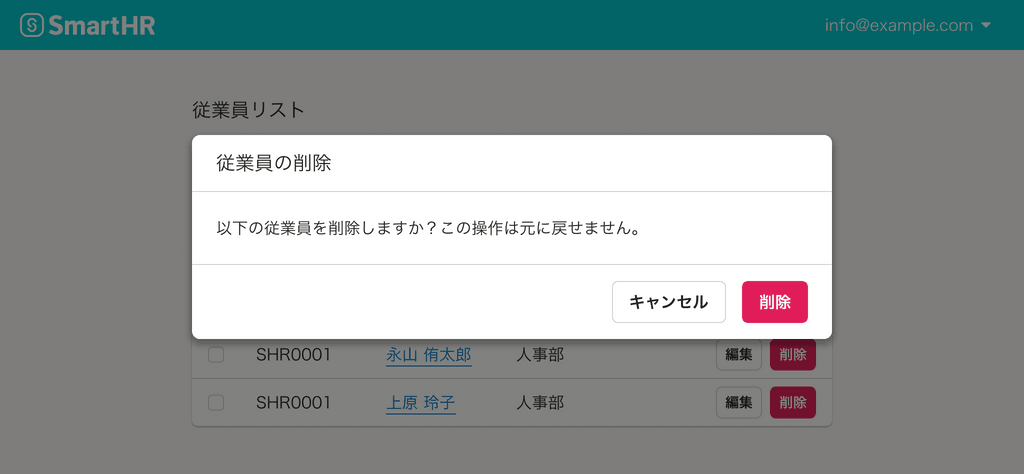 SmartHR
info@example.com

従業員リスト

従業員の削除

以下の従業員を削除しますか？この操作は元に戻せません。

キャンセル
削除

| | SHR0001 | 永山 侑太郎 | 人事部 | 編集 | 削除 |
|---|---|---|---|---|---|
| | SHR0001 | 上原 玲子 | 人事部 | 編集 | 削除 |